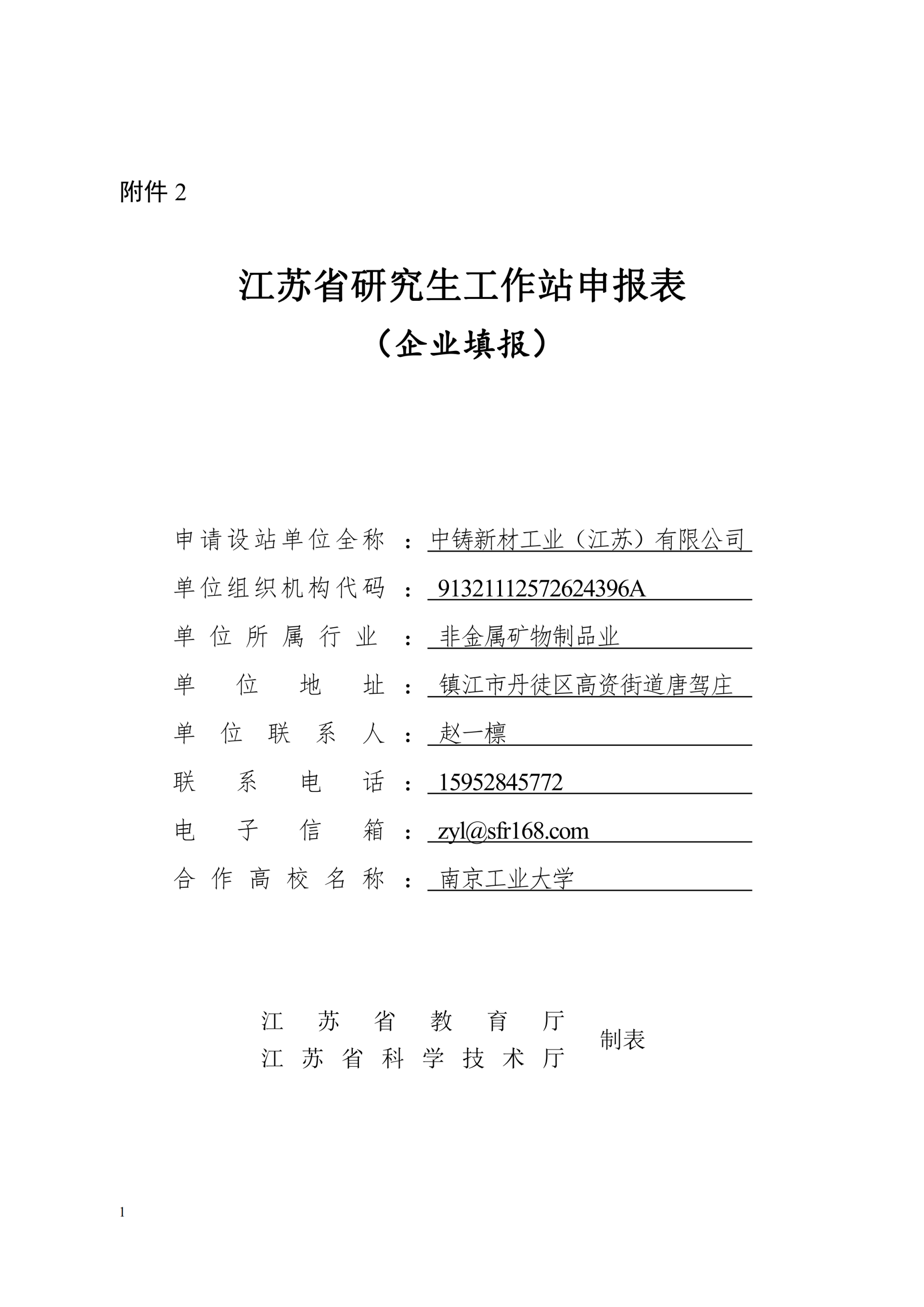 附件 2

江苏省研究生工作站申报表

（企业填报）

申请设站单位全称：中铸新材工业（江苏）有限公司

单位组织机构代码：91321112572624396A

单位所属行业：非金属矿物制品业

单位地址：镇江市丹徒区高资街道唐驾庄

单位联系人：赵一檩

联系电话：15952845772

电子信箱：zyl@sfr168.com

合作高校名称：南京工业大学

江苏省教育厅
江苏省科学技术厅
制表

1